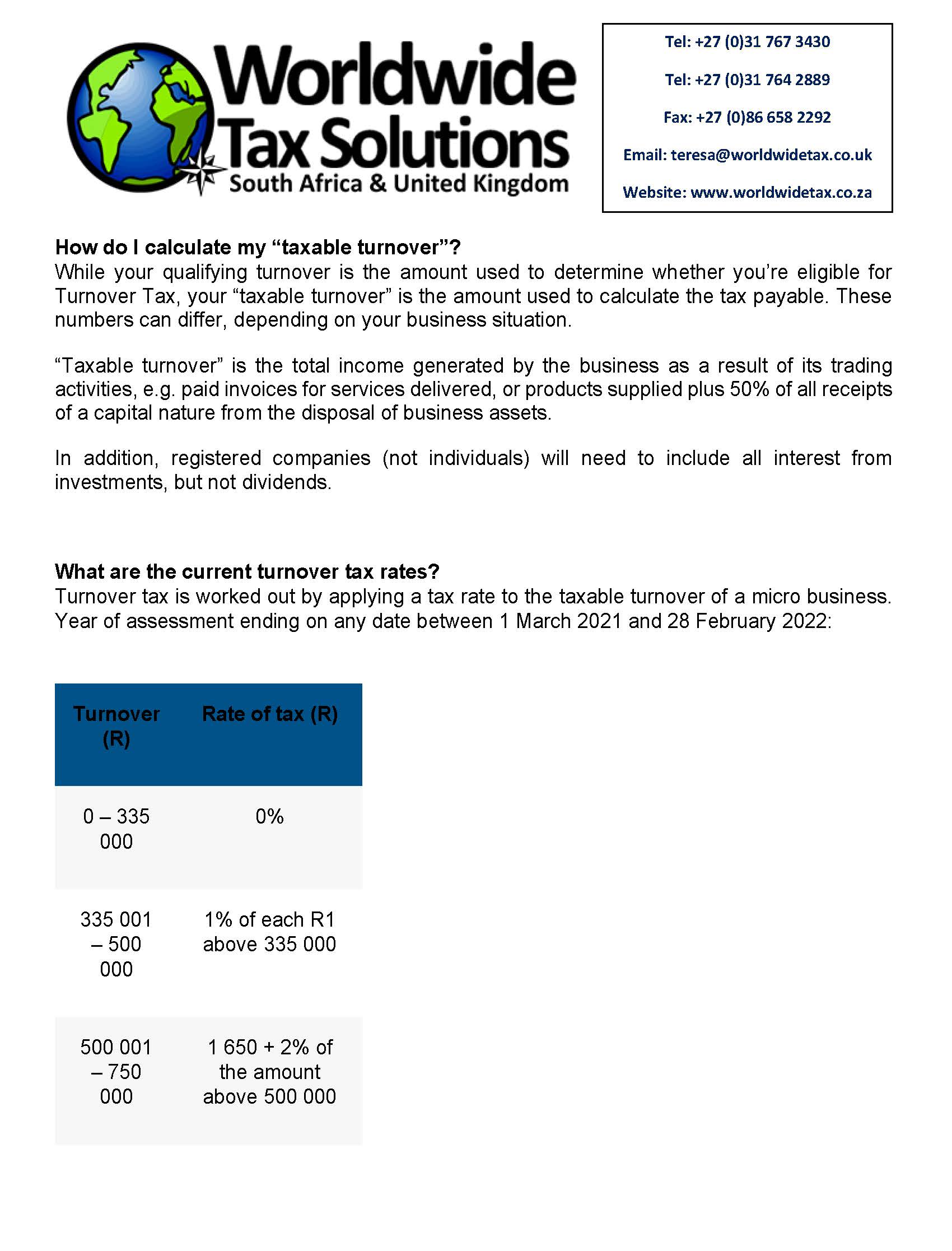 Worldwide Tax Solutions
South Africa & United Kingdom

Tel: +27 (0)31 767 3430
Tel: +27 (0)31 764 2889
Fax: +27 (0)86 658 2292
Email: teresa@worldwidetax.co.uk
Website: www.worldwidetax.co.za

How do I calculate my “taxable turnover”?
While your qualifying turnover is the amount used to determine whether you’re eligible for Turnover Tax, your “taxable turnover” is the amount used to calculate the tax payable. These numbers can differ, depending on your business situation.

“Taxable turnover” is the total income generated by the business as a result of its trading activities, e.g. paid invoices for services delivered, or products supplied plus 50% of all receipts of a capital nature from the disposal of business assets.

In addition, registered companies (not individuals) will need to include all interest from investments, but not dividends.

What are the current turnover tax rates?
Turnover tax is worked out by applying a tax rate to the taxable turnover of a micro business. Year of assessment ending on any date between 1 March 2021 and 28 February 2022:

| Turnover (R) | Rate of tax (R) |
|---|---|
| 0 – 335 000 | 0% |
| 335 001 – 500 000 | 1% of each R1 above 335 000 |
| 500 001 – 750 000 | 1 650 + 2% of the amount above 500 000 |